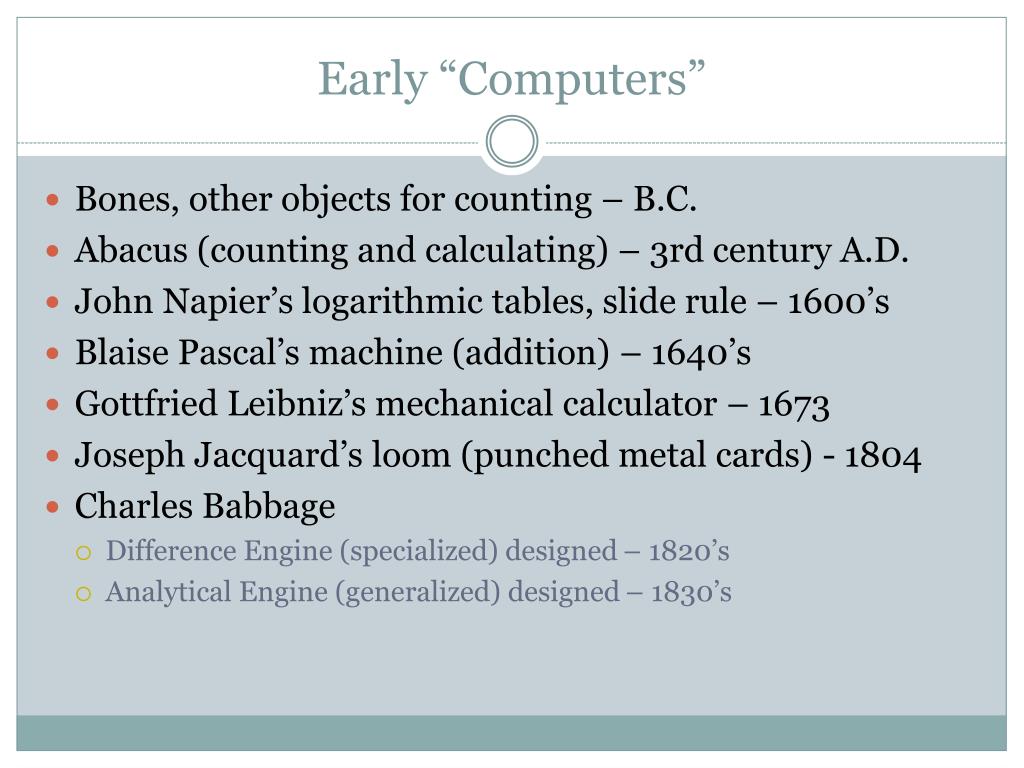 Early “Computers”

- Bones, other objects for counting – B.C.
- Abacus (counting and calculating) – 3rd century A.D.
- John Napier’s logarithmic tables, slide rule – 1600’s
- Blaise Pascal’s machine (addition) – 1640’s
- Gottfried Leibniz’s mechanical calculator – 1673
- Joseph Jacquard’s loom (punched metal cards) - 1804
- Charles Babbage
  - Difference Engine (specialized) designed – 1820’s
  - Analytical Engine (generalized) designed – 1830’s